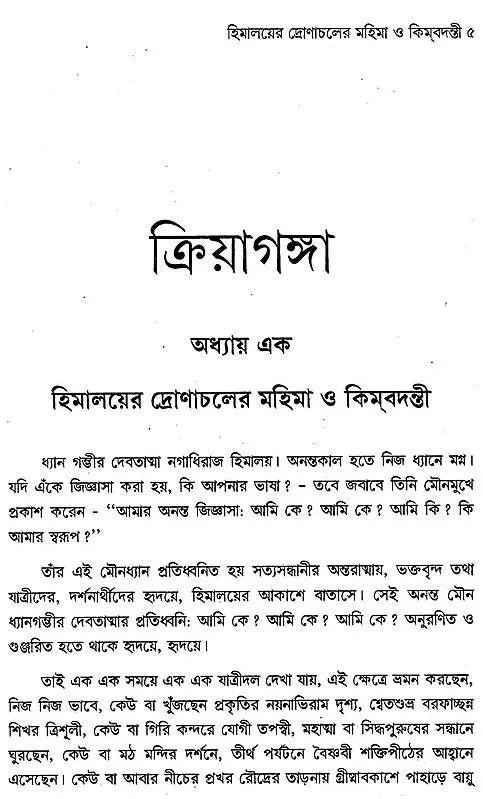 হিমালয়ের দ্রোণাচলের মহিমা ও কিম্বদন্তী ৫

ক্রিয়াগঙ্গা

অধ্যায় এক

হিমালয়ের দ্রোণাচলের মহিমা ও কিম্বদন্তী

ধ্যান গম্ভীর দেবতাত্মা নগাধিরাজ হিমালয়। অনন্তকাল হতে নিজ ধ্যানে মগ্ন। যদি এঁকে জিজ্ঞাসা করা হয়, কি আপনার ভাষা ? - তবে জবাবে তিনি মৌনমুখে প্রকাশ করেন - "আমার অনন্ত জিজ্ঞাসা: আমি কে ? আমি কে ? আমি কি ? কি আমার স্বরূপ ?"

তাঁর এই মৌনধ্যান প্রতিধ্বনিত হয় সত্যসন্ধানীর অন্তরাত্মায়, ভক্তবৃন্দ তথা যাত্রীদের, দর্শনার্থীদের হৃদয়ে, হিমালয়ের আকাশে বাতাসে। সেই অনন্ত মৌন ধ্যানগম্ভীর দেবতাত্মার প্রতিধ্বনি: আমি কে ? আমি কে ? আমি কে ? অনুরণিত ও গুঞ্জরিত হতে থাকে হৃদয়ে, হৃদয়ে।

তাই এক এক সময়ে এক এক যাত্রীদল দেখা যায়, এই ক্ষেত্রে ভ্রমন করছেন, নিজ নিজ ভাবে, কেউ বা খুঁজছেন প্রকৃতির নয়নাভিরাম দৃশ্য, শ্বেতশুভ্র বরফাচ্ছন্ন শিখর ত্রিশূলী, কেউ বা গিরি কন্দরে যোগী তপস্বী, মহাত্মা বা সিদ্ধপুরুষের সন্ধানে ঘুরছেন, কেউ বা মঠ মন্দির দর্শনে, তীর্থ পর্যটনে বৈষ্ণবী শক্তিপীঠের আহ্বানে এসেছেন। কেউ বা আবার নীচের প্রখর রৌদ্রের তাড়নায় গ্রীষ্মাবকাশে পাহাড়ে বায়ু